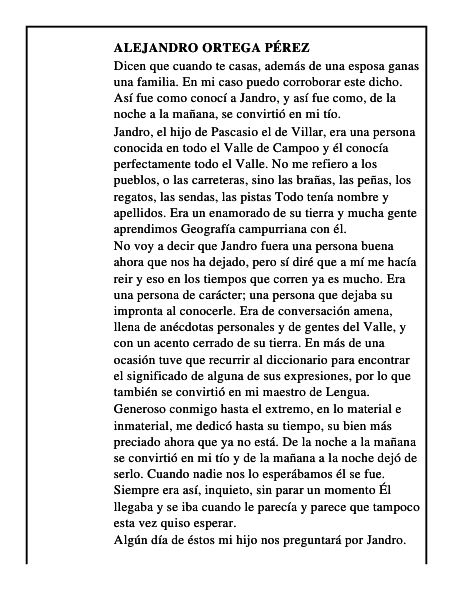 ALEJANDRO ORTEGA PÉREZ
Dicen que cuando te casas, además de una esposa ganas una familia. En mi caso puedo corroborar este dicho. Así fue como conocí a Jandro, y así fue como, de la noche a la mañana, se convirtió en mi tío.
Jandro, el hijo de Pascasio el de Villar, era una persona conocida en todo el Valle de Campoo y él conocía perfectamente todo el Valle. No me refiero a los pueblos, o las carreteras, sino las brañas, las peñas, los regatos, las sendas, las pistas Todo tenía nombre y apellidos. Era un enamorado de su tierra y mucha gente aprendimos Geografía campurriana con él.
No voy a decir que Jandro fuera una persona buena ahora que nos ha dejado, pero sí diré que a mí me hacía reir y eso en los tiempos que corren ya es mucho. Era una persona de carácter; una persona que dejaba su impronta al conocerle. Era de conversación amena, llena de anécdotas personales y de gentes del Valle, y con un acento cerrado de su tierra. En más de una ocasión tuve que recurrir al diccionario para encontrar el significado de alguna de sus expresiones, por lo que también se convirtió en mi maestro de Lengua.
Generoso conmigo hasta el extremo, en lo material e inmaterial, me dedicó hasta su tiempo, su bien más preciado ahora que ya no está. De la noche a la mañana se convirtió en mi tío y de la mañana a la noche dejó de serlo. Cuando nadie nos lo esperábamos él se fue. Siempre era así, inquieto, sin parar un momento Él llegaba y se iba cuando le parecía y parece que tampoco esta vez quiso esperar.
Algún día de éstos mi hijo nos preguntará por Jandro.